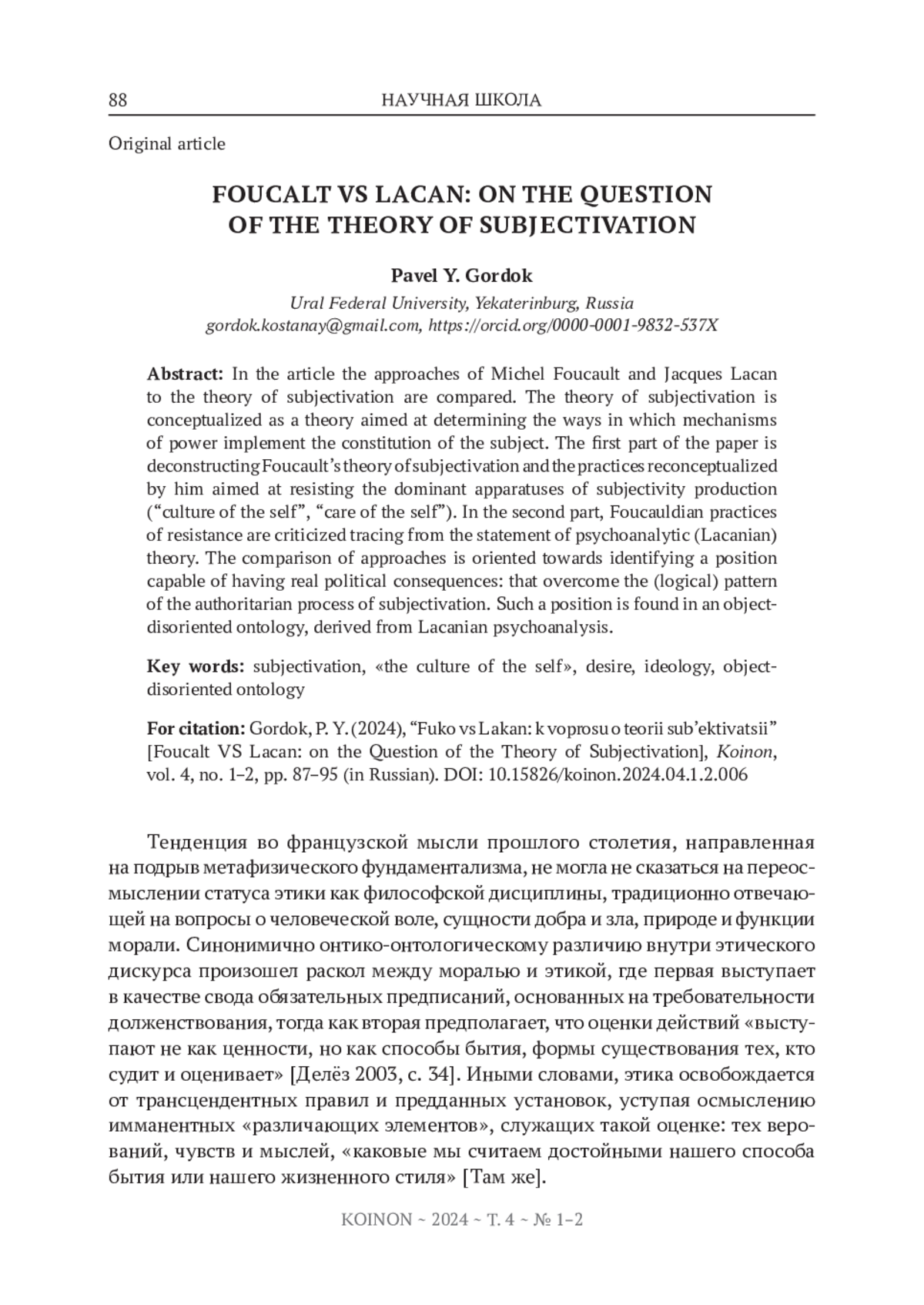 88 НАУЧНАЯ ШКОЛА

Original article

FOUCALT VS LACAN: ON THE QUESTION OF THE THEORY OF SUBJECTIVATION

Pavel Y. Gordok

Ural Federal University, Yekaterinburg, Russia
gordok.kostanay@gmail.com, https://orcid.org/0000-0001-9832-537X

Abstract: In the article the approaches of Michel Foucault and Jacques Lacan to the theory of subjectivation are compared. The theory of subjectivation is conceptualized as a theory aimed at determining the ways in which mechanisms of power implement the constitution of the subject. The first part of the paper is deconstructing Foucault's theory of subjectivation and the practices reconceptualized by him aimed at resisting the dominant apparatuses of subjectivity production ("culture of the self", "care of the self"). In the second part, Foucauldian practices of resistance are criticized tracing from the statement of psychoanalytic (Lacanian) theory. The comparison of approaches is oriented towards identifying a position capable of having real political consequences: that overcome the (logical) pattern of the authoritarian process of subjectivation. Such a position is found in an object-disoriented ontology, derived from Lacanian psychoanalysis.

Key words: subjectivation, «the culture of the self», desire, ideology, object-disoriented ontology

For citation: Gordok, P. Y. (2024), "Fuko vs Lakan: k voprosu o teorii sub'ektivatsii" [Foucalt VS Lacan: on the Question of the Theory of Subjectivation], Koinon, vol. 4, no. 1–2, pp. 87–95 (in Russian). DOI: 10.15826/koinon.2024.04.1.2.006

Тенденция во французской мысли прошлого столетия, направленная на подрыв метафизического фундаментализма, не могла не сказаться на переосмыслении статуса этики как философской дисциплины, традиционно отвечающей на вопросы о человеческой воле, сущности добра и зла, природе и функции морали. Синонимично онтико-онтологическому различию внутри этического дискурса произошел раскол между моралью и этикой, где первая выступает в качестве свода обязательных предписаний, основанных на требовательности долженствования, тогда как вторая предполагает, что оценки действий «выступают не как ценности, но как способы бытия, формы существования тех, кто судит и оценивает» [Делёз 2003, с. 34]. Иными словами, этика освобождается от трансцендентных правил и предданных установок, уступая осмыслению имманентных «различающих элементов», служащих такой оценке: тех верований, чувств и мыслей, «каковые мы считаем достойными нашего способа бытия или нашего жизненного стиля» [Там же].

KOINON ~ 2024 ~ Т. 4 ~ № 1–2